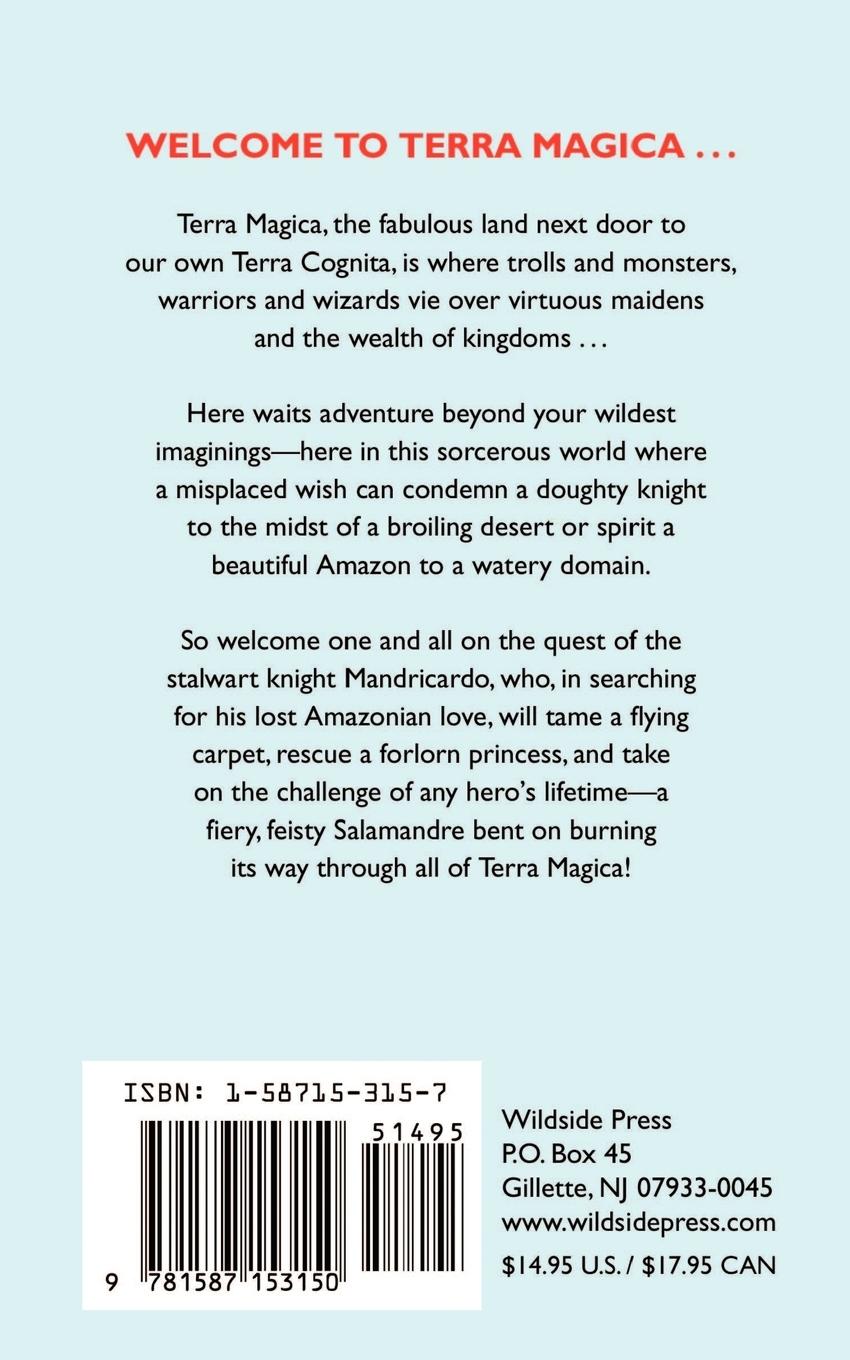 WELCOME TO TERRA MAGICA . . .

Terra Magica, the fabulous land next door to our own Terra Cognita, is where trolls and monsters, warriors and wizards vie over virtuous maidens and the wealth of kingdoms . . .

Here waits adventure beyond your wildest imaginings—here in this sorcerous world where a misplaced wish can condemn a doughty knight to the midst of a broiling desert or spirit a beautiful Amazon to a watery domain.

So welcome one and all on the quest of the stalwart knight Mandricardo, who, in searching for his lost Amazonian love, will tame a flying carpet, rescue a forlorn princess, and take on the challenge of any hero's lifetime—a fiery, feisty Salamandre bent on burning its way through all of Terra Magica!

ISBN: 1-58715-315-7

51495

9 781587 153150

Wildside Press
P.O. Box 45
Gillette, NJ 07933-0045
www.wildsidepress.com

$14.95 U.S. / $17.95 CAN